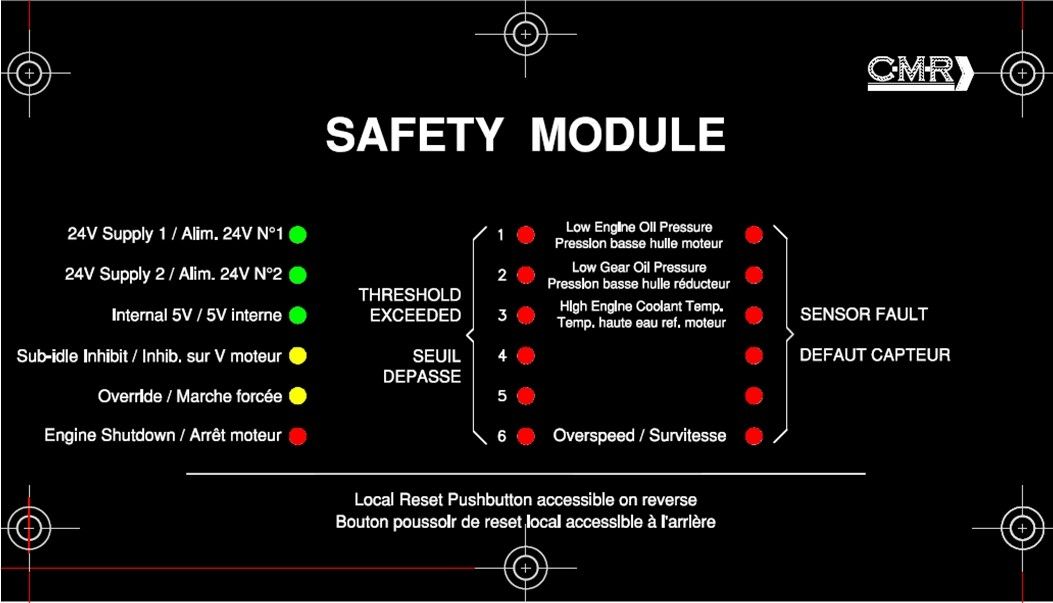 CMR

SAFETY MODULE

24V Supply 1 / Alim. 24V N°1

24V Supply 2 / Alim. 24V N°2

Internal 5V / 5V interne

Sub-idle Inhibit / Inhib. sur V moteur

Override / Marche forcée

Engine Shutdown / Arrêt moteur

THRESHOLD EXCEEDED

SEUIL DEPASSE

1 Low Engine Oil Pressure
Pression basse huile moteur

2 Low Gear Oil Pressure
Pression basse huile réducteur

3 High Engine Coolant Temp.
Temp. haute eau ref. moteur

4

5

6 Overspeed / Survitesse

SENSOR FAULT

DEFAUT CAPTEUR

Local Reset Pushbutton accessible on reverse
Bouton poussoir de reset local accessible à l'arrière